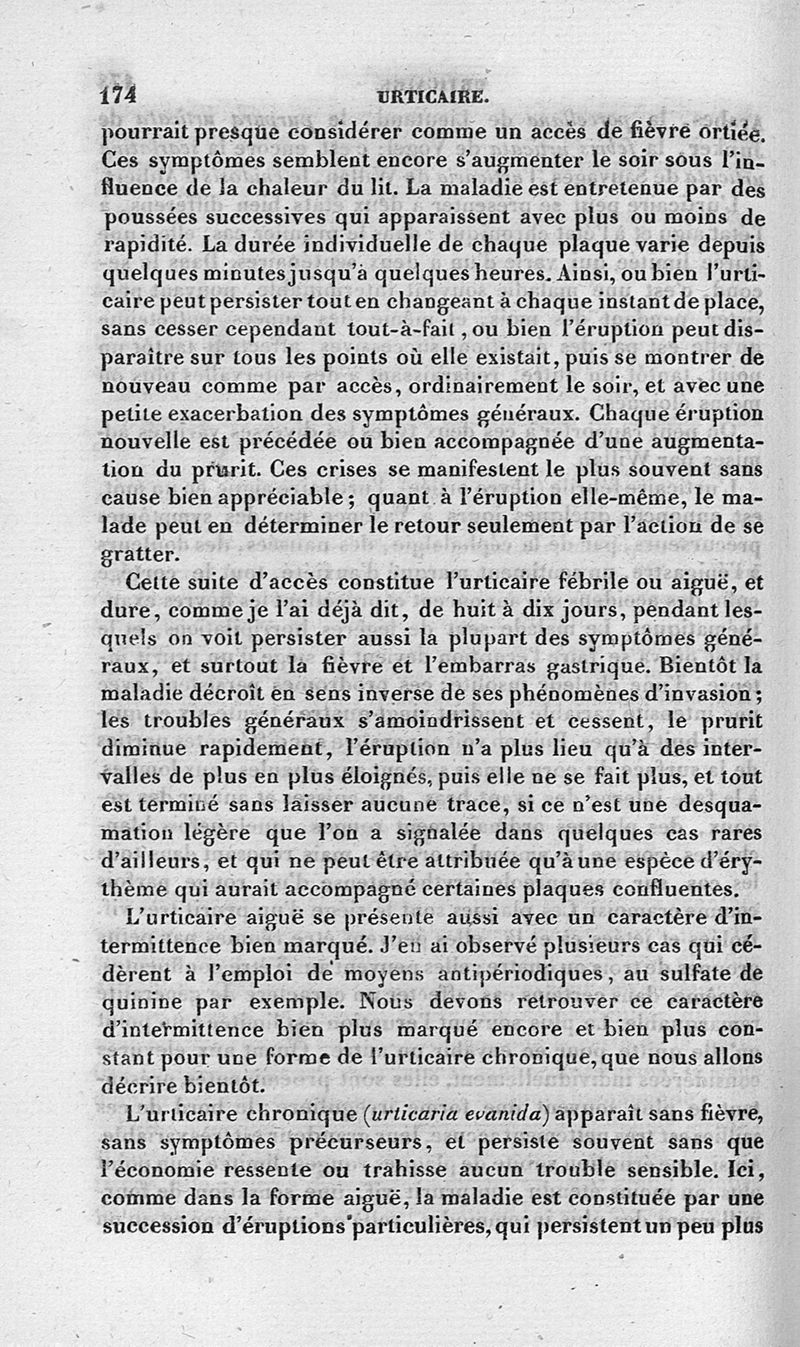 174 URTICAIRE.

pourrait presque considérer comme un accès de fièvre ortiée. Ces symptômes semblent encore s'augmenter le soir sous l'influence de la chaleur du lit. La maladie est entretenue par des poussées successives qui apparaissent avec plus ou moins de rapidité. La durée individuelle de chaque plaque varie depuis quelques minutes jusqu'à quelques heures. Ainsi, ou bien l'urticaire peut persister tout en changeant à chaque instant de place, sans cesser cependant tout-à-fait, ou bien l'éruption peut disparaître sur tous les points où elle existait, puis se montrer de nouveau comme par accès, ordinairement le soir, et avec une petite exacerbation des symptômes généraux. Chaque éruption nouvelle est précédée ou bien accompagnée d'une augmentation du prurit. Ces crises se manifestent le plus souvent sans cause bien appréciable; quant à l'éruption elle-même, le malade peut en déterminer le retour seulement par l'action de se gratter.

Cette suite d'accès constitue l'urticaire fébrile ou aiguë, et dure, comme je l'ai déjà dit, de huit à dix jours, pendant lesquels on voit persister aussi la plupart des symptômes généraux, et surtout la fièvre et l'embarras gastrique. Bientôt la maladie décroît en sens inverse de ses phénomènes d'invasion; les troubles généraux s'amoindrissent et cessent, le prurit diminue rapidement, l'éruption n'a plus lieu qu'à des intervalles de plus en plus éloignés, puis elle ne se fait plus, et tout est terminé sans laisser aucune trace, si ce n'est une desquamation légère que l'on a signalée dans quelques cas rares d'ailleurs, et qui ne peut être attribuée qu'à une espèce d'érythème qui aurait accompagné certaines plaques confluentes.

L'urticaire aiguë se présente aussi avec un caractère d'intermittence bien marqué. J'en ai observé plusieurs cas qui cédèrent à l'emploi de moyens antipériodiques, au sulfate de quinine par exemple. Nous devons retrouver ce caractère d'intermittence bien plus marqué encore et bien plus constant pour une forme de l'urticaire chronique, que nous allons décrire bientôt.

L'urticaire chronique (urticaria evanida) apparaît sans fièvre, sans symptômes précurseurs, et persiste souvent sans que l'économie ressente ou trahisse aucun trouble sensible. Ici, comme dans la forme aiguë, la maladie est constituée par une succession d'éruptions particulières, qui persistent un peu plus